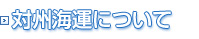 対州海運について